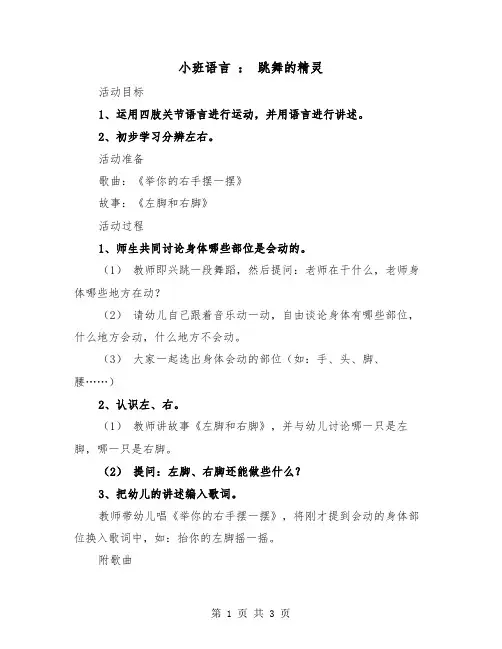 小班语言 ： 跳舞的精灵

活动目标

1、运用四肢关节语言进行运动，并用语言进行讲述。

2、初步学习分辨左右。

活动准备

歌曲：《举你的右手摆一摆》

故事：《左脚和右脚》

活动过程

1、师生共同讨论身体哪些部位是会动的。

（1） 教师即兴跳一段舞蹈，然后提问：老师在干什么，老师身体哪些地方在动？

（2） 请幼儿自己跟着音乐动一动，自由谈论身体有哪些部位，什么地方会动，什么地方不会动。

（3） 大家一起选出身体会动的部位（如：手、头、脚、腰……）

2、认识左、右。

（1） 教师讲故事《左脚和右脚》，并与幼儿讨论哪一只是左脚，哪一只是右脚。

（2） 提问：左脚、右脚还能做些什么？

3、把幼儿的讲述编入歌词。

教师带幼儿唱《举你的右手摆一摆》，将刚才提到会动的身体部位换入歌词中，如：抬你的左脚摇一摇。

附歌曲

第 1 页 共 3 页